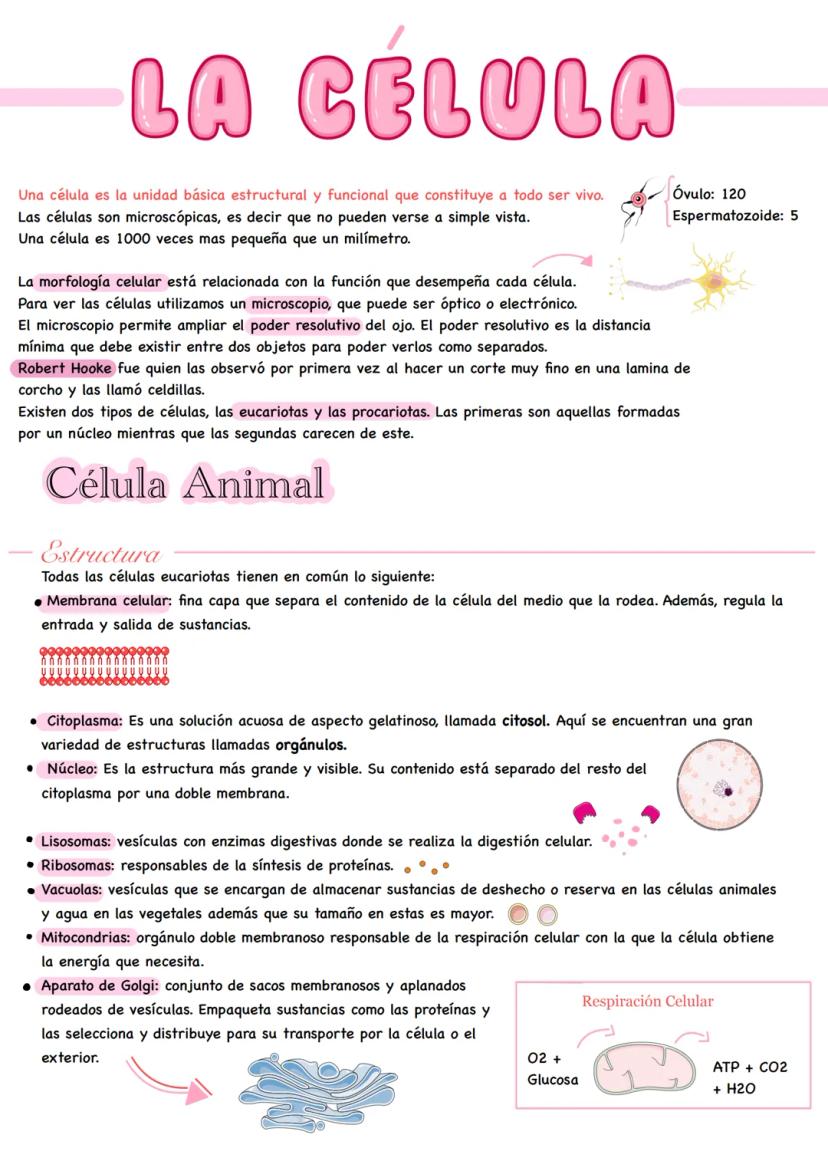 LA CÉLULA

Una célula es la unidad básica estructural y funcional que constituye a todo ser vivo.
Las células son microscópicas, es decir que no pueden verse a simple vista.
Una célula es 1000 veces mas pequeña que un milímetro.

Óvulo: 120
Espermatozoide: 5

La morfología celular está relacionada con la función que desempeña cada célula.
Para ver las células utilizamos un microscopio, que puede ser óptico o electrónico.
El microscopio permite ampliar el poder resolutivo del ojo. El poder resolutivo es la distancia mínima que debe existir entre dos objetos para poder verlos como separados.
Robert Hooke fue quien las observó por primera vez al hacer un corte muy fino en una lamina de corcho y las llamó celdillas.
Existen dos tipos de células, las eucariotas y las procariotas. Las primeras son aquellas formadas por un núcleo mientras que las segundas carecen de este.

Célula Animal

Estructura

Todas las células eucariotas tienen en común lo siguiente:
• Membrana celular: fina capa que separa el contenido de la célula del medio que la rodea. Además, regula la entrada y salida de sustancias.

• Citoplasma: Es una solución acuosa de aspecto gelatinoso, llamada citosol. Aquí se encuentran una gran variedad de estructuras llamadas orgánulos.
• Núcleo: Es la estructura más grande y visible. Su contenido está separado del resto del citoplasma por una doble membrana.

• Lisosomas: vesículas con enzimas digestivas donde se realiza la digestión celular.
• Ribosomas: responsables de la síntesis de proteínas.
• Vacuolas: vesículas que se encargan de almacenar sustancias de deshecho o reserva en las células animales y agua en las vegetales además que su tamaño en estas es mayor.
• Mitocondrias: orgánulo doble membranoso responsable de la respiración celular con la que la célula obtiene la energía que necesita.
• Aparato de Golgi: conjunto de sacos membranosos y aplanados rodeados de vesículas. Empaqueta sustancias como las proteínas y las selecciona y distribuye para su transporte por la célula o el exterior.

Respiración Celular

O2 + Glucosa

ATP + CO2 + H2O